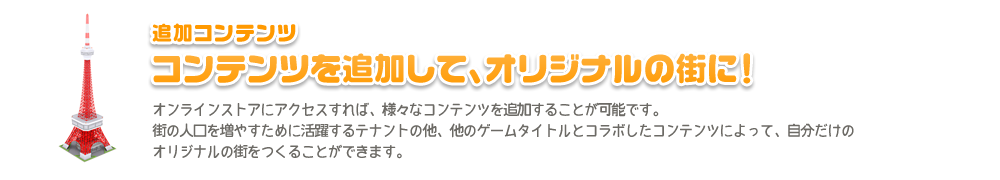 追加コンテンツ

コンテンツを追加して、オリジナルの街に！

オンラインストアにアクセスすれば、様々なコンテンツを追加することが可能です。
街の人口を増やすために活躍するテナントの他、他のゲームタイトルとコラボしたコンテンツによって、自分だけのオリジナルの街をつくることができます。